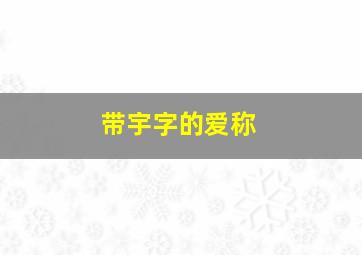 带宇字的爱称